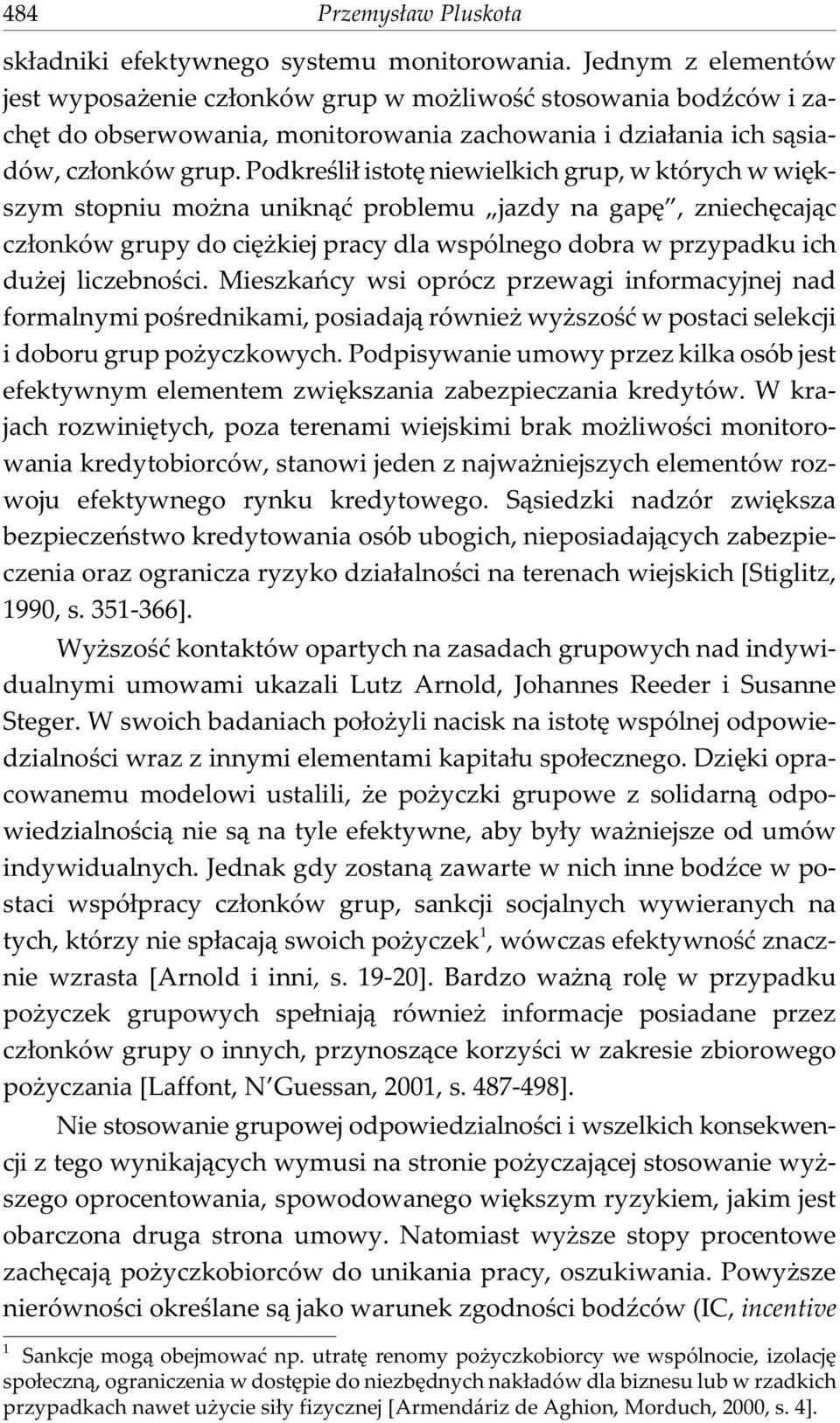 484 Przemysław Pluskota

składniki efektywnego systemu monitorowania. Jednym z elementów jest wyposażenie członków grup w możliwość stosowania bodźców i zachęt do obserwowania, monitorowania zachowania i działania ich sąsiadów, członków grup. Podkreślił istotę niewielkich grup, w których w większym stopniu można uniknąć problemu „jazdy na gapę", zniechęcając członków grupy do ciężkiej pracy dla wspólnego dobra w przypadku ich dużej liczebności. Mieszkańcy wsi oprócz przewagi informacyjnej nad formalnymi pośrednikami, posiadają również wyższość w postaci selekcji i doboru grup pożyczkowych. Podpisywanie umowy przez kilka osób jest efektywnym elementem zwiększania zabezpieczania kredytów. W krajach rozwiniętych, poza terenami wiejskimi brak możliwości monitorowania kredytobiorców, stanowi jeden z najważniejszych elementów rozwoju efektywnego rynku kredytowego. Sąsiedzki nadzór zwiększa bezpieczeństwo kredytowania osób ubogich, nieposiadających zabezpieczenia oraz ogranicza ryzyko działalności na terenach wiejskich [Stiglitz, 1990, s. 351-366].

Wyższość kontaktów opartych na zasadach grupowych nad indywidualnymi umowami ukazali Lutz Arnold, Johannes Reeder i Susanne Steger. W swoich badaniach położyli nacisk na istotę wspólnej odpowiedzialności wraz z innymi elementami kapitału społecznego. Dzięki opracowanemu modelowi ustalili, że pożyczki grupowe z solidarną odpowiedzialnością nie są na tyle efektywne, aby były ważniejsze od umów indywidualnych. Jednak gdy zostaną zawarte w nich inne bodźce w postaci współpracy członków grup, sankcji socjalnych wywieranych na tych, którzy nie spłacają swoich pożyczek$^1$, wówczas efektywność znacznie wzrasta [Arnold i inni, s. 19-20]. Bardzo ważną rolę w przypadku pożyczek grupowych spełniają również informacje posiadane przez członków grupy o innych, przynoszące korzyści w zakresie zbiorowego pożyczania [Laffont, N'Guessan, 2001, s. 487-498].

Nie stosowanie grupowej odpowiedzialności i wszelkich konsekwencji z tego wynikających wymusi na stronie pożyczającej stosowanie wyższego oprocentowania, spowodowanego większym ryzykiem, jakim jest obarczona druga strona umowy. Natomiast wyższe stopy procentowe zachęcają pożyczkobiorców do unikania pracy, oszukiwania. Powyższe nierówności określane są jako warunek zgodności bodźców (IC, incentive

$^1$ Sankcje mogą obejmować np. utratę renomy pożyczkobiorcy we wspólnocie, izolację społeczną, ograniczenia w dostępie do niezbędnych nakładów dla biznesu lub w rzadkich przypadkach nawet użycie siły fizycznej [Armendáriz de Aghion, Morduch, 2000, s. 4].